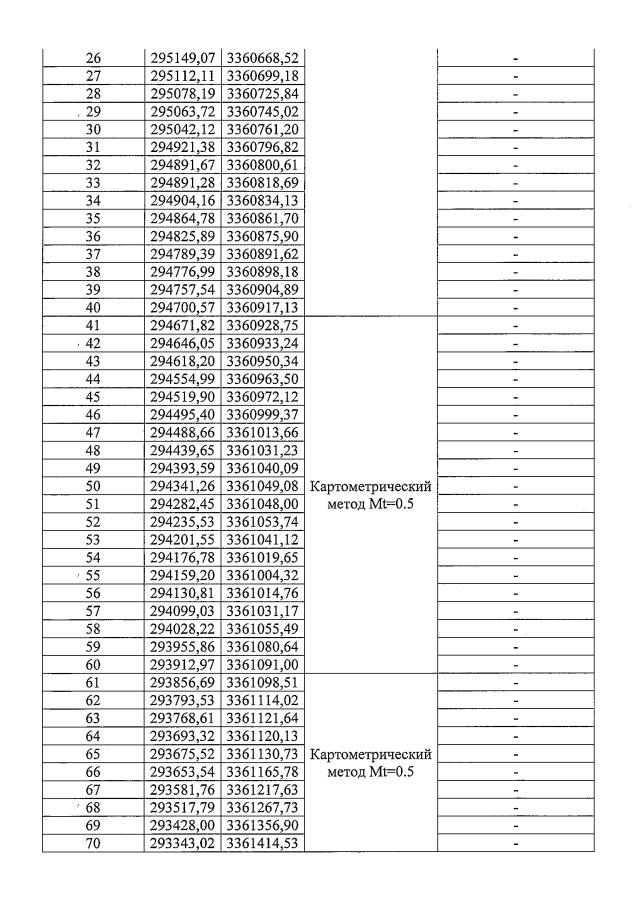 | | | | | |
|---|---|---|---|---|
| 26 | 295149,07 | 3360668,52 | | - |
| 27 | 295112,11 | 3360699,18 | | - |
| 28 | 295078,19 | 3360725,84 | | - |
| 29 | 295063,72 | 3360745,02 | | - |
| 30 | 295042,12 | 3360761,20 | | - |
| 31 | 294921,38 | 3360796,82 | | - |
| 32 | 294891,67 | 3360800,61 | | - |
| 33 | 294891,28 | 3360818,69 | | - |
| 34 | 294904,16 | 3360834,13 | | - |
| 35 | 294864,78 | 3360861,70 | | - |
| 36 | 294825,89 | 3360875,90 | | - |
| 37 | 294789,39 | 3360891,62 | | - |
| 38 | 294776,99 | 3360898,18 | | - |
| 39 | 294757,54 | 3360904,89 | | - |
| 40 | 294700,57 | 3360917,13 | | - |
| 41 | 294671,82 | 3360928,75 | Картометрический метод Mt=0.5 | - |
| 42 | 294646,05 | 3360933,24 | | - |
| 43 | 294618,20 | 3360950,34 | | - |
| 44 | 294554,99 | 3360963,50 | | - |
| 45 | 294519,90 | 3360972,12 | | - |
| 46 | 294495,40 | 3360999,37 | | - |
| 47 | 294488,66 | 3361013,66 | | - |
| 48 | 294439,65 | 3361031,23 | | - |
| 49 | 294393,59 | 3361040,09 | | - |
| 50 | 294341,26 | 3361049,08 | | - |
| 51 | 294282,45 | 3361048,00 | | - |
| 52 | 294235,53 | 3361053,74 | | - |
| 53 | 294201,55 | 3361041,12 | | - |
| 54 | 294176,78 | 3361019,65 | | - |
| 55 | 294159,20 | 3361004,32 | | - |
| 56 | 294130,81 | 3361014,76 | | - |
| 57 | 294099,03 | 3361031,17 | | - |
| 58 | 294028,22 | 3361055,49 | | - |
| 59 | 293955,86 | 3361080,64 | | - |
| 60 | 293912,97 | 3361091,00 | | - |
| 61 | 293856,69 | 3361098,51 | Картометрический метод Mt=0.5 | - |
| 62 | 293793,53 | 3361114,02 | | - |
| 63 | 293768,61 | 3361121,64 | | - |
| 64 | 293693,32 | 3361120,13 | | - |
| 65 | 293675,52 | 3361130,73 | | - |
| 66 | 293653,54 | 3361165,78 | | - |
| 67 | 293581,76 | 3361217,63 | | - |
| 68 | 293517,79 | 3361267,73 | | - |
| 69 | 293428,00 | 3361356,90 | | - |
| 70 | 293343,02 | 3361414,53 | | - |